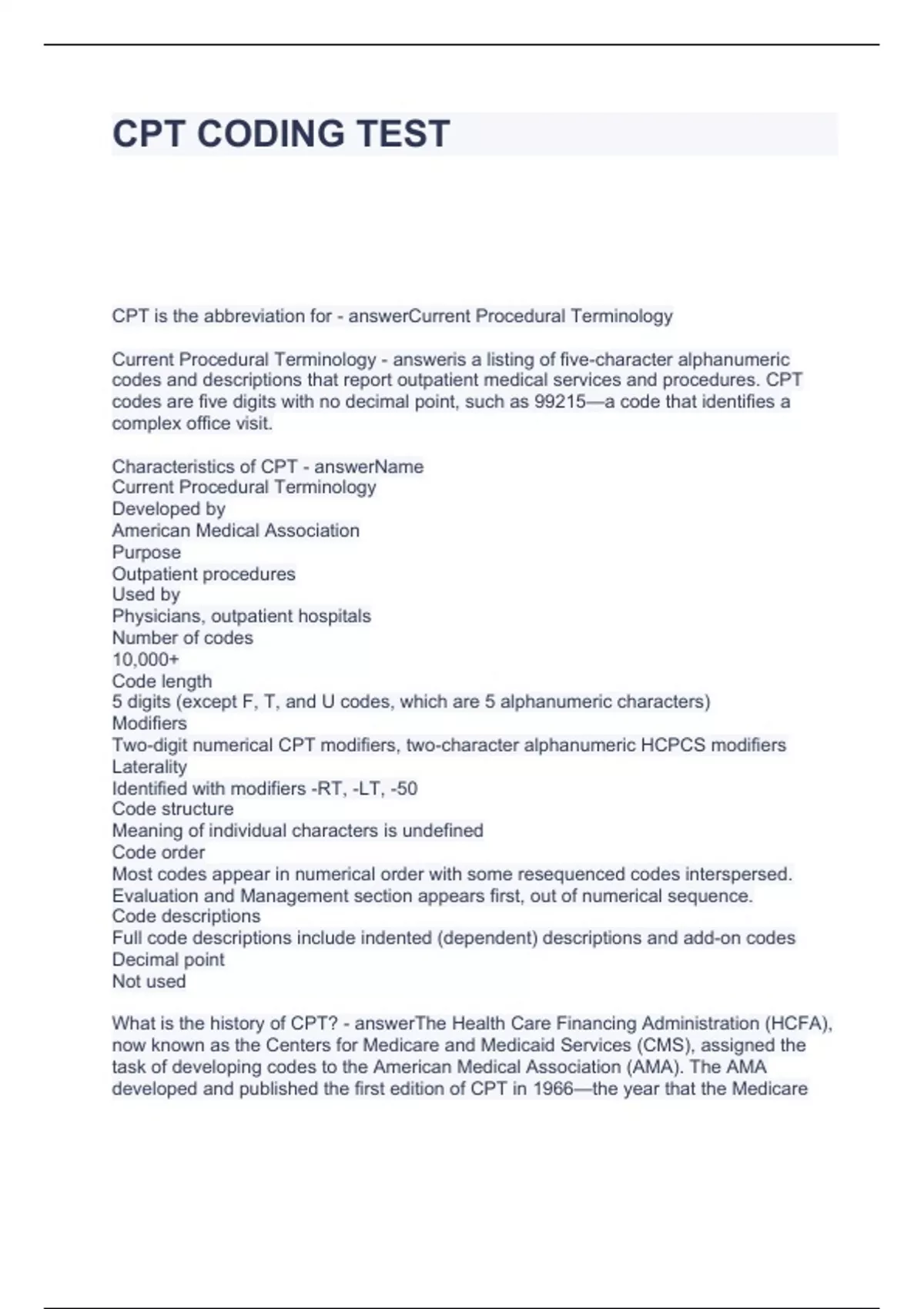 CPT CODING TEST

CPT is the abbreviation for - answerCurrent Procedural Terminology

Current Procedural Terminology - answeris a listing of five-character alphanumeric codes and descriptions that report outpatient medical services and procedures. CPT codes are five digits with no decimal point, such as 99215—a code that identifies a complex office visit.

Characteristics of CPT - answerName
Current Procedural Terminology
Developed by
American Medical Association
Purpose
Outpatient procedures
Used by
Physicians, outpatient hospitals
Number of codes
10,000+
Code length
5 digits (except F, T, and U codes, which are 5 alphanumeric characters)
Modifiers
Two-digit numerical CPT modifiers, two-character alphanumeric HCPCS modifiers
Laterality
Identified with modifiers -RT, -LT, -50
Code structure
Meaning of individual characters is undefined
Code order
Most codes appear in numerical order with some resequenced codes interspersed. Evaluation and Management section appears first, out of numerical sequence.
Code descriptions
Full code descriptions include indented (dependent) descriptions and add-on codes
Decimal point
Not used

What is the history of CPT? - answerThe Health Care Financing Administration (HCFA), now known as the Centers for Medicare and Medicaid Services (CMS), assigned the task of developing codes to the American Medical Association (AMA). The AMA developed and published the first edition of CPT in 1966—the year that the Medicare